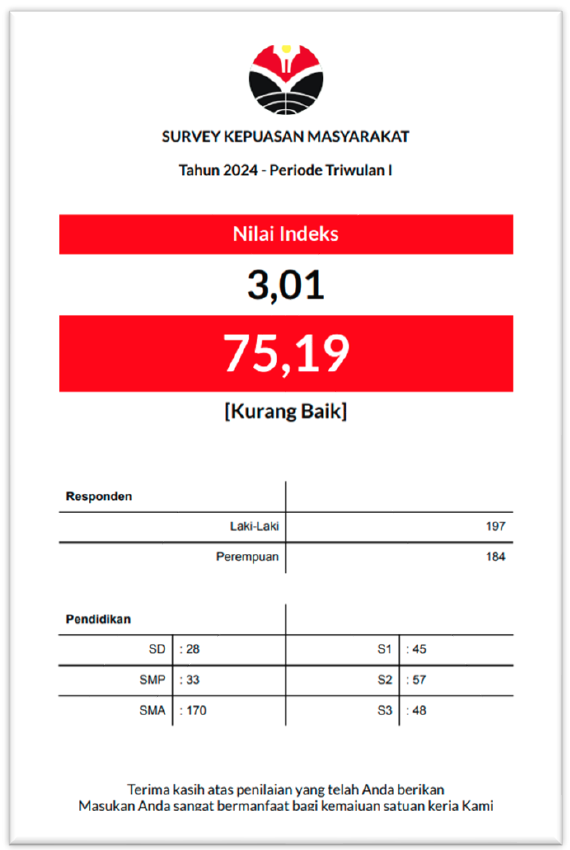 SURVEY KEPUASAN MASYARAKAT

Tahun 2024 - Periode Triwulan I

Nilai Indeks

3,01

75,19

[Kurang Baik]

| Responden | |
|---|---|
| Laki-Laki | 197 |
| Perempuan | 184 |

| Pendidikan | | | |
|---|---|---|---|
| SD | : 28 | S1 | : 45 |
| SMP | : 33 | S2 | : 57 |
| SMA | : 170 | S3 | : 48 |

Terima kasih atas penilaian yang telah Anda berikan
Masukan Anda sangat bermanfaat bagi kemajuan satuan kerja Kami